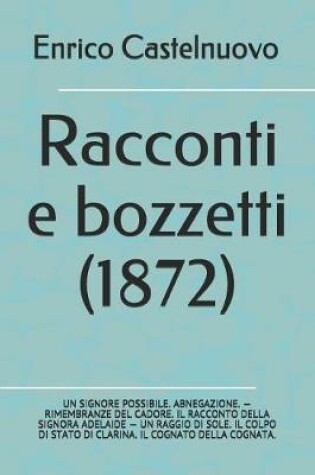 Enrico Castelnuovo

Racconti e bozzetti (1872)

UN SIGNORE POSSIBILE. ABNEGAZIONE. — RIMEMBRANZE DEL CADORE. IL RACCONTO DELLA SIGNORA ADELAIDE — UN RAGGIO DI SOLE. IL COLPO DI STATO DI CLARINA. IL COGNATO DELLA COGNATA.